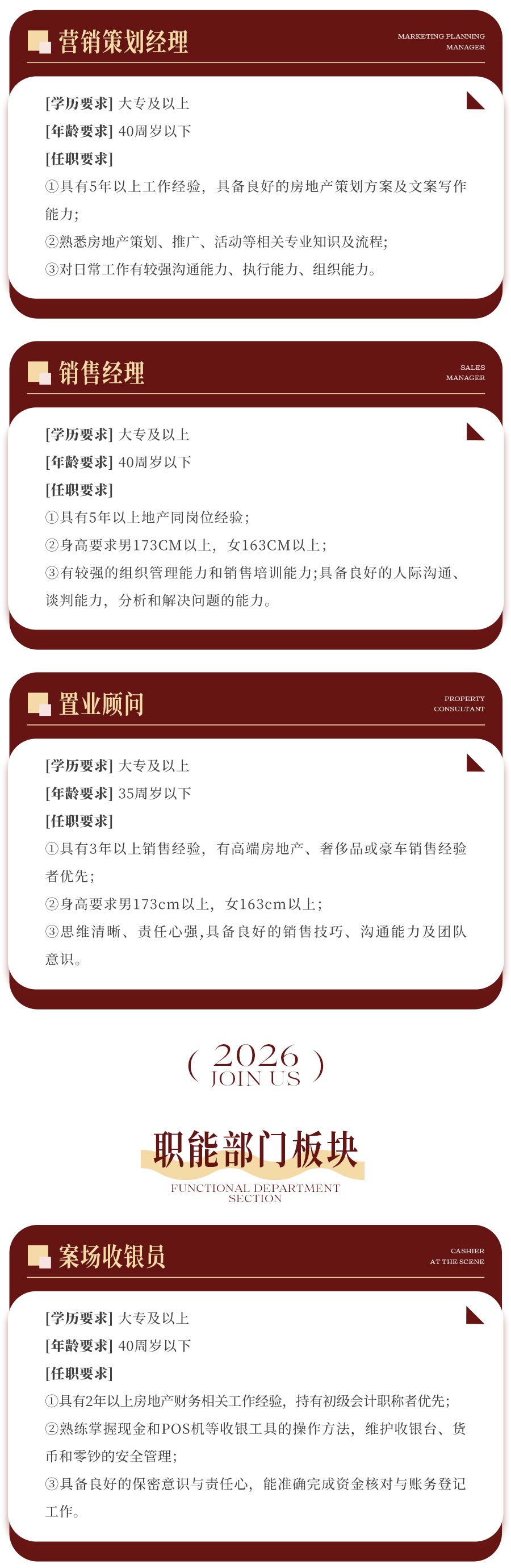 营销策划经理

MARKETING PLANNING MANAGER

[学历要求] 大专及以上
[年龄要求] 40周岁以下
[任职要求]
①具有5年以上工作经验，具备良好的房地产策划方案及文案写作能力；
②熟悉房地产策划、推广、活动等相关专业知识及流程；
③对日常工作有较强沟通能力、执行能力、组织能力。

销售经理

SALES MANAGER

[学历要求] 大专及以上
[年龄要求] 40周岁以下
[任职要求]
①具有5年以上地产同岗位经验；
②身高要求男173CM以上，女163CM以上；
③有较强的组织管理能力和销售培训能力;具备良好的人际沟通、谈判能力，分析和解决问题的能力。

置业顾问

PROPERTY CONSULTANT

[学历要求] 大专及以上
[年龄要求] 35周岁以下
[任职要求]
①具有3年以上销售经验，有高端房地产、奢侈品或豪车销售经验者优先；
②身高要求男173cm以上，女163cm以上；
③思维清晰、责任心强,具备良好的销售技巧、沟通能力及团队意识。

( 2026 JOIN US )

职能部门板块

FUNCTIONAL DEPARTMENT SECTION

案场收银员

CASHIER AT THE SCENE

[学历要求] 大专及以上
[年龄要求] 40周岁以下
[任职要求]
①具有2年以上房地产财务相关工作经验，持有初级会计职称者优先；
②熟练掌握现金和POS机等收银工具的操作方法，维护收银台、货币和零钞的安全管理；
③具备良好的保密意识与责任心，能准确完成资金核对与账务登记工作。